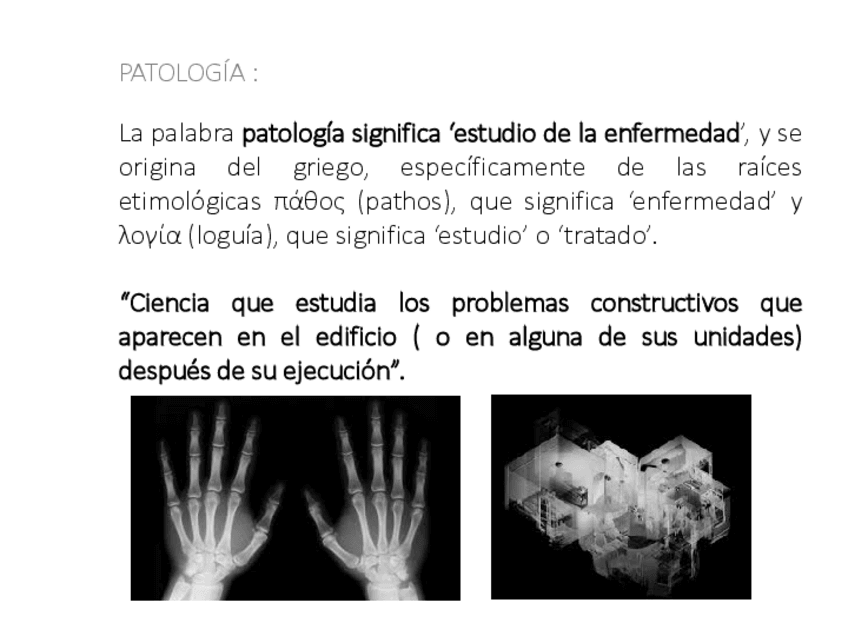 PATOLOGÍA :

La palabra patología significa ‘estudio de la enfermedad’, y se origina del griego, específicamente de las raíces etimológicas πάθος (pathos), que significa ‘enfermedad’ y λογία (loguía), que significa ‘estudio’ o ‘tratado’.

“Ciencia que estudia los problemas constructivos que aparecen en el edificio ( o en alguna de sus unidades) después de su ejecución”.